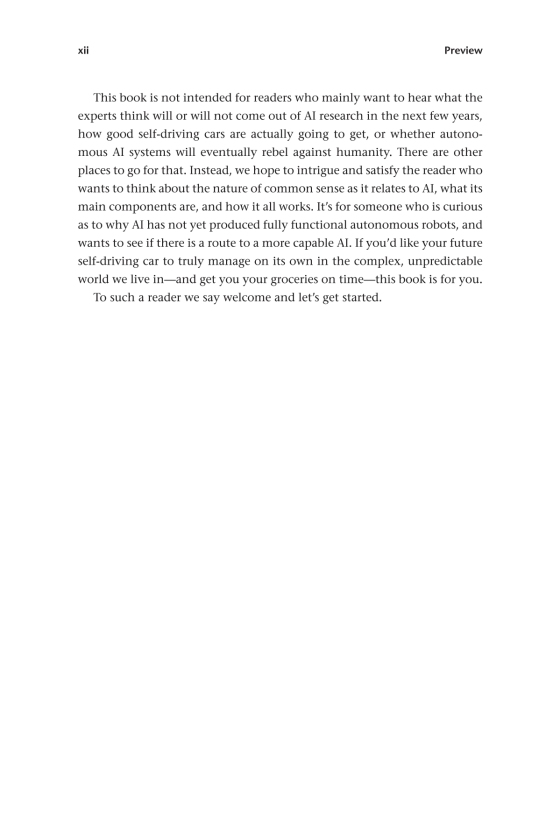 xii

Preview

This book is not intended for readers who mainly want to hear what the experts think will or will not come out of AI research in the next few years, how good self-driving cars are actually going to get, or whether autonomous AI systems will eventually rebel against humanity. There are other places to go for that. Instead, we hope to intrigue and satisfy the reader who wants to think about the nature of common sense as it relates to AI, what its main components are, and how it all works. It's for someone who is curious as to why AI has not yet produced fully functional autonomous robots, and wants to see if there is a route to a more capable AI. If you'd like your future self-driving car to truly manage on its own in the complex, unpredictable world we live in—and get you your groceries on time—this book is for you.

To such a reader we say welcome and let's get started.